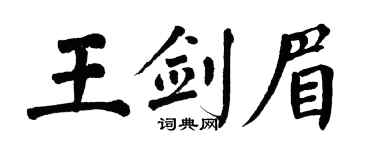 王剑眉
词典网